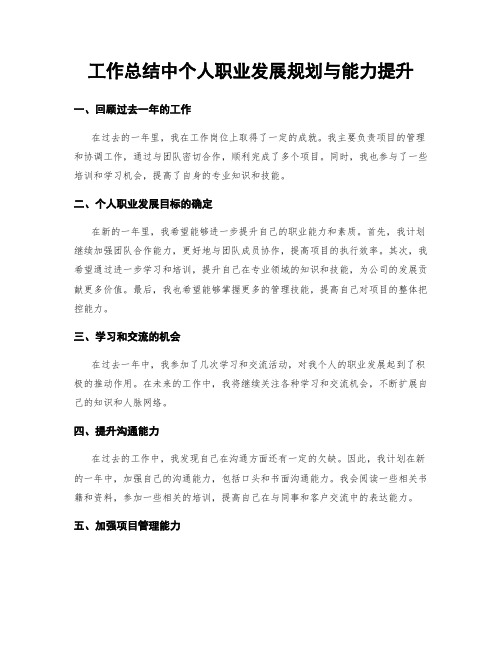 工作总结中个人职业发展规划与能力提升

一、回顾过去一年的工作

在过去的一年里，我在工作岗位上取得了一定的成就。我主要负责项目的管理和协调工作，通过与团队密切合作，顺利完成了多个项目。同时，我也参与了一些培训和学习机会，提高了自身的专业知识和技能。

二、个人职业发展目标的确定

在新的一年里，我希望能够进一步提升自己的职业能力和素质。首先，我计划继续加强团队合作能力，更好地与团队成员协作，提高项目的执行效率。其次，我希望通过进一步学习和培训，提升自己在专业领域的知识和技能，为公司的发展贡献更多价值。最后，我也希望能够掌握更多的管理技能，提高自己对项目的整体把控能力。

三、学习和交流的机会

在过去一年中，我参加了几次学习和交流活动，对我个人的职业发展起到了积极的推动作用。在未来的工作中，我将继续关注各种学习和交流机会，不断扩展自己的知识和人脉网络。

四、提升沟通能力

在过去的工作中，我发现自己在沟通方面还有一定的欠缺。因此，我计划在新的一年中，加强自己的沟通能力，包括口头和书面沟通能力。我会阅读一些相关书籍和资料，参加一些相关的培训，提高自己在与同事和客户交流中的表达能力。

五、加强项目管理能力